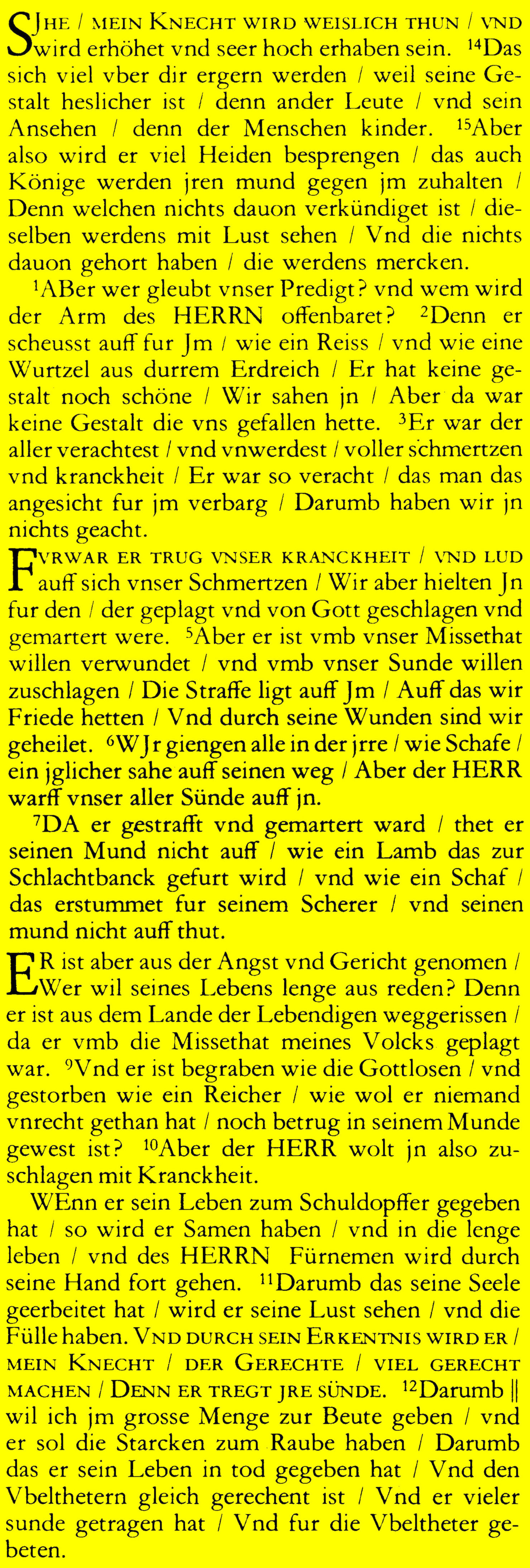 SJHE / MEIN KNECHT WIRD WEISLICH THUN / VND wird erhöhet vnd seer hoch erhaben sein. $^{14}$Das sich viel vber dir ergern werden / weil seine Gestalt heslicher ist / denn ander Leute / vnd sein Ansehen / denn der Menschen kinder. $^{15}$Aber also wird er viel Heiden besprengen / das auch Könige werden jren mund gegen jm zuhalten / Denn welchen nichts dauon verkündiget ist / dieselben werdens mit Lust sehen / Vnd die nichts dauon gehort haben / die werdens mercken.

$^{1}$ABer wer gleubt vnser Predigt? vnd wem wird der Arm des HERRN offenbaret? $^{2}$Denn er scheusst auff fur Jm / wie ein Reiss / vnd wie eine Wurtzel aus durrem Erdreich / Er hat keine gestalt noch schöne / Wir sahen jn / Aber da war keine Gestalt die vns gefallen hette. $^{3}$Er war der aller verachtest / vnd vnwerdest / voller schmertzen vnd kranckheit / Er war so veracht / das man das angesicht fur jm verbarg / Darumb haben wir jn nichts geacht.

FVRWAR ER TRUG VNSER KRANCKHEIT / VND LUD auff sich vnser Schmertzen / Wir aber hielten Jn fur den / der geplagt vnd von Gott geschlagen vnd gemartert were. $^{5}$Aber er ist vmb vnser Missethat willen verwundet / vnd vmb vnser Sunde willen zuschlagen / Die Straffe ligt auff Jm / Auff das wir Friede hetten / Vnd durch seine Wunden sind wir geheilet. $^{6}$WJr giengen alle in der jrre / wie Schafe / ein jglicher sahe auff seinen weg / Aber der HERR warff vnser aller Sünde auff jn.

$^{7}$DA er gestrafft vnd gemartert ward / thet er seinen Mund nicht auff / wie ein Lamb das zur Schlachtbanck gefurt wird / vnd wie ein Schaf / das erstummet fur seinem Scherer / vnd seinen mund nicht auff thut.

ER ist aber aus der Angst vnd Gericht genomen / Wer wil seines Lebens lenge aus reden? Denn er ist aus dem Lande der Lebendigen weggerissen / da er vmb die Missethat meines Volcks geplagt war. $^{9}$Vnd er ist begraben wie die Gottlosen / vnd gestorben wie ein Reicher / wie wol er niemand vnrecht gethan hat / noch betrug in seinem Munde gewest ist? $^{10}$Aber der HERR wolt jn also zuschlagen mit Kranckheit.

WEnn er sein Leben zum Schuldopffer gegeben hat / so wird er Samen haben / vnd in die lenge leben / vnd des HERRN Fürnemen wird durch seine Hand fort gehen. $^{11}$Darumb das seine Seele geerbeitet hat / wird er seine Lust sehen / vnd die Fülle haben. VND DURCH SEIN ERKENTNIS WIRD ER / MEIN KNECHT / DER GERECHTE / VIEL GERECHT MACHEN / DENN ER TREGT JRE SÜNDE. $^{12}$Darumb || wil ich jm grosse Menge zur Beute geben / vnd er sol die Starcken zum Raube haben / Darumb das er sein Leben in tod gegeben hat / Vnd den Vbelthetern gleich gerechent ist / Vnd er vieler sunde getragen hat / Vnd fur die Vbeltheter gebeten.